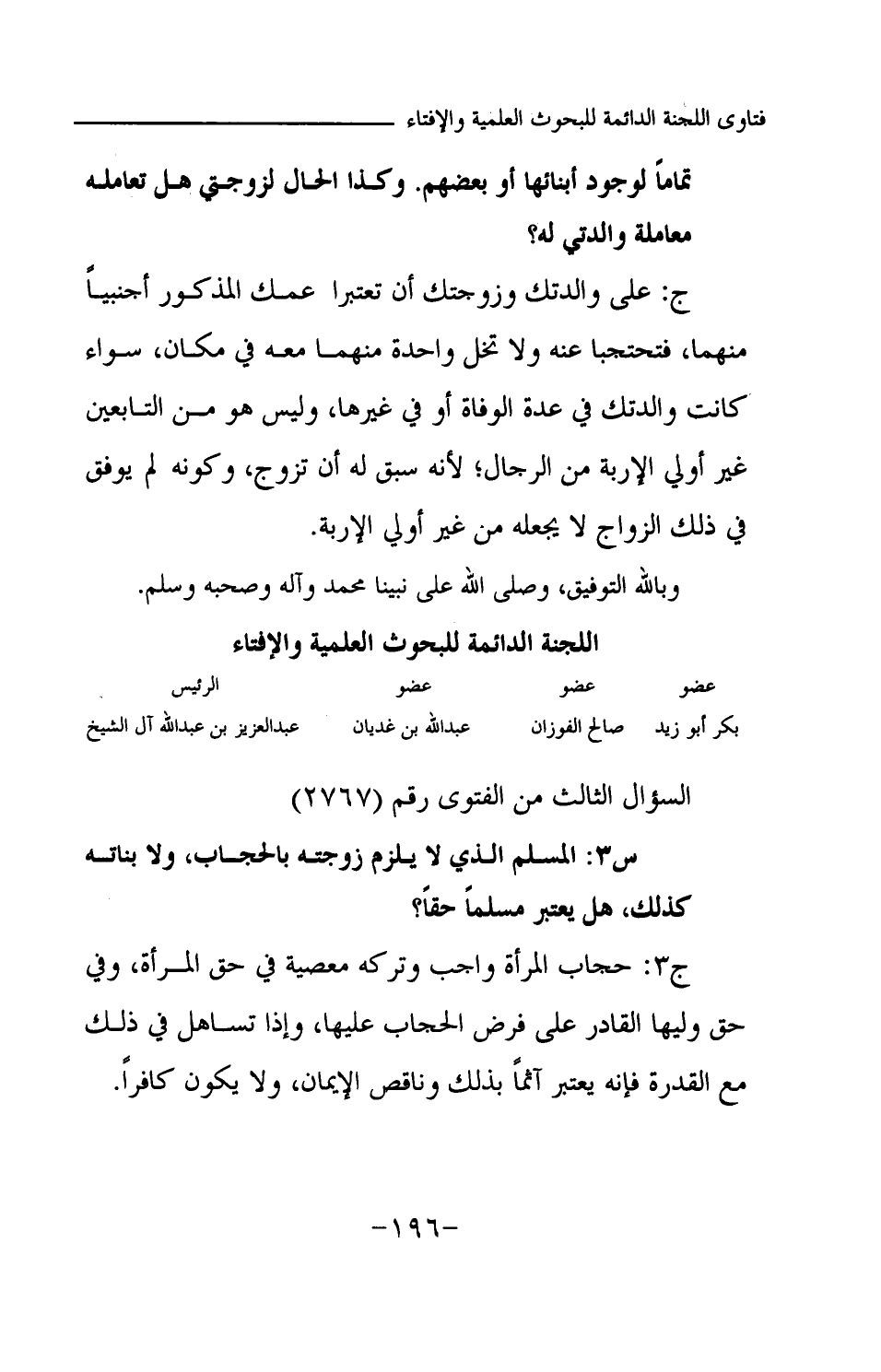 فتاوى اللجنة الدائمة للبحوث العلمية والإفتاء

تماماً لوجود أبنائها أو بعضهم. وكذا الحال لزوجتي هل تعامله معاملة والدتي له؟

ج: على والدتك وزوجتك أن تعتبرا عمك المذكور أجنبياً منهما، فتحتجبا عنه ولا تخل واحدة منهما معه في مكان، سواء كانت والدتك في عدة الوفاة أو في غيرها، وليس هو من التابعين غير أولي الإربة من الرجال؛ لأنه سبق له أن تزوج، وكونه لم يوفق في ذلك الزواج لا يجعله من غير أولي الإربة.

وبالله التوفيق، وصلى الله على نبينا محمد وآله وصحبه وسلم.

اللجنة الدائمة للبحوث العلمية والإفتاء

| عضو | عضو | عضو | الرئيس |
|---|---|---|---|
| بكر أبو زيد | صالح الفوزان | عبدالله بن غديان | عبدالعزيز بن عبدالله آل الشيخ |

السؤال الثالث من الفتوى رقم (٢٧٦٧)

س٣: المسلم الذي لا يلزم زوجته بالحجاب، ولا بناته كذلك، هل يعتبر مسلماً حقاً؟

ج٣: حجاب المرأة واجب وتركه معصية في حق المرأة، وفي حق وليها القادر على فرض الحجاب عليها، وإذا تساهل في ذلك مع القدرة فإنه يعتبر آثماً بذلك وناقص الإيمان، ولا يكون كافراً.

-١٩٦-